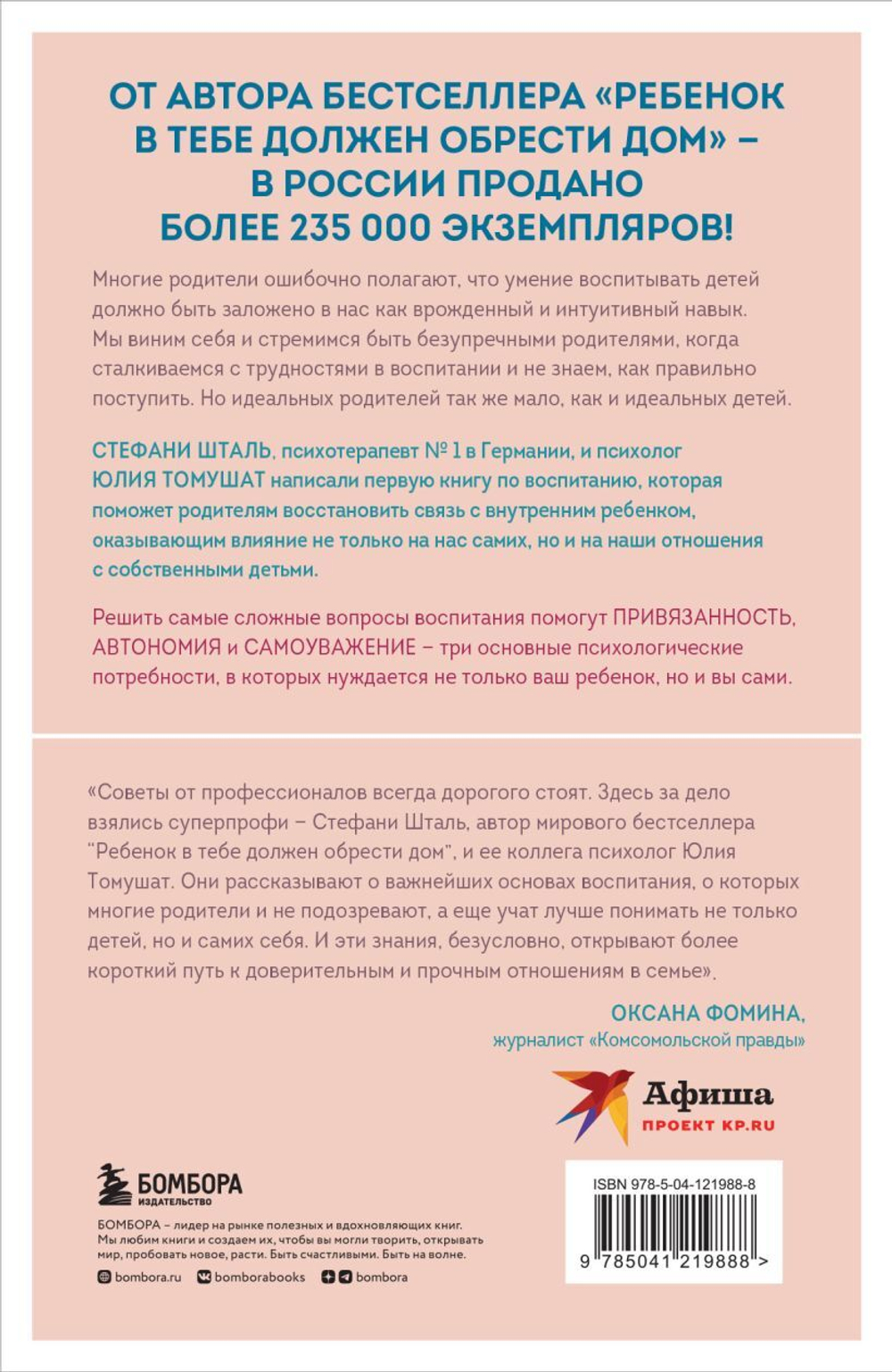 ОТ АВТОРА БЕСТСЕЛЛЕРА «РЕБЕНОК В ТЕБЕ ДОЛЖЕН ОБРЕСТИ ДОМ» – В РОССИИ ПРОДАНО БОЛЕЕ 235 000 ЭКЗЕМПЛЯРОВ!

Многие родители ошибочно полагают, что умение воспитывать детей должно быть заложено в нас как врожденный и интуитивный навык. Мы виним себя и стремимся быть безупречными родителями, когда сталкиваемся с трудностями в воспитании и не знаем, как правильно поступить. Но идеальных родителей так же мало, как и идеальных детей.

СТЕФАНИ ШТАЛЬ, психотерапевт № 1 в Германии, и психолог ЮЛИЯ ТОМУШАТ написали первую книгу по воспитанию, которая поможет родителям восстановить связь с внутренним ребенком, оказывающим влияние не только на нас самих, но и на наши отношения с собственными детьми.

Решить самые сложные вопросы воспитания помогут ПРИВЯЗАННОСТЬ, АВТОНОМИЯ и САМОУВАЖЕНИЕ – три основные психологические потребности, в которых нуждается не только ваш ребенок, но и вы сами.

«Советы от профессионалов всегда дорогого стоят. Здесь за дело взялись суперпрофи – Стефани Шталь, автор мирового бестселлера "Ребенок в тебе должен обрести дом", и ее коллега психолог Юлия Томушат. Они рассказывают о важнейших основах воспитания, о которых многие родители и не подозревают, а еще учат лучше понимать не только детей, но и самих себя. И эти знания, безусловно, открывают более короткий путь к доверительным и прочным отношениям в семье».

ОКСАНА ФОМИНА,
журналист «Комсомольской правды»

Афиша
ПРОЕКТ KP.RU

БОМБОРА
ИЗДАТЕЛЬСТВО

БОМБОРА – лидер на рынке полезных и вдохновляющих книг. Мы любим книги и создаем их, чтобы вы могли творить, открывать мир, пробовать новое, расти. Быть счастливыми. Быть на волне.

bombora.ru bomborabooks bombora

ISBN 978-5-04-121988-8

9 785041 219888 >